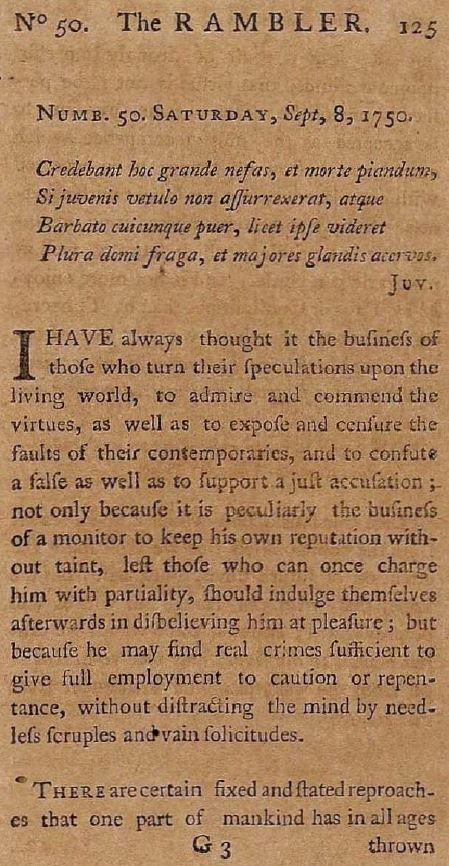 Nº 50. The RAMBLER. 125

NUMB. 50. SATURDAY, Sept, 8, 1750.

Credebant hoc grande nefas, et morte piandum,
Si juvenis vetulo non aſſurrexerat, atque
Barbato cuicunque puer, licet ipſe videret
Plura domi fraga, et majores glandis acervos.
JUV.

I HAVE always thought it the buſineſs of thoſe who turn their ſpeculations upon the living world, to admire and commend the virtues, as well as to expoſe and cenſure the faults of their contemporaries, and to confute a falſe as well as to ſupport a juſt accuſation; not only becauſe it is peculiarly the buſineſs of a monitor to keep his own reputation without taint, leſt thoſe who can once charge him with partiality, ſhould indulge themſelves afterwards in diſbelieving him at pleaſure; but becauſe he may find real crimes ſufficient to give full employment to caution or repentance, without diſtracting the mind by needleſs ſcruples and vain ſolicitudes.

THERE are certain fixed and ſtated reproaches that one part of mankind has in all ages

G 3 thrown